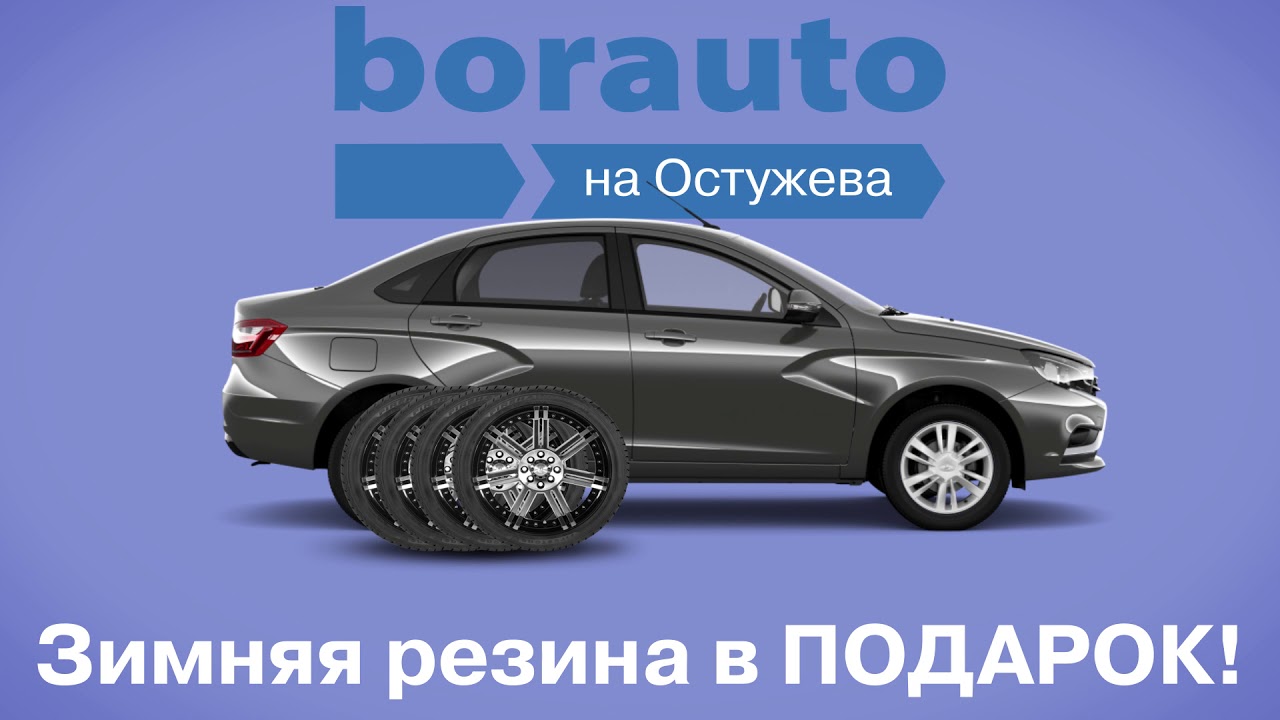 borauto

на Остужева

Зимняя резина в ПОДАРОК!